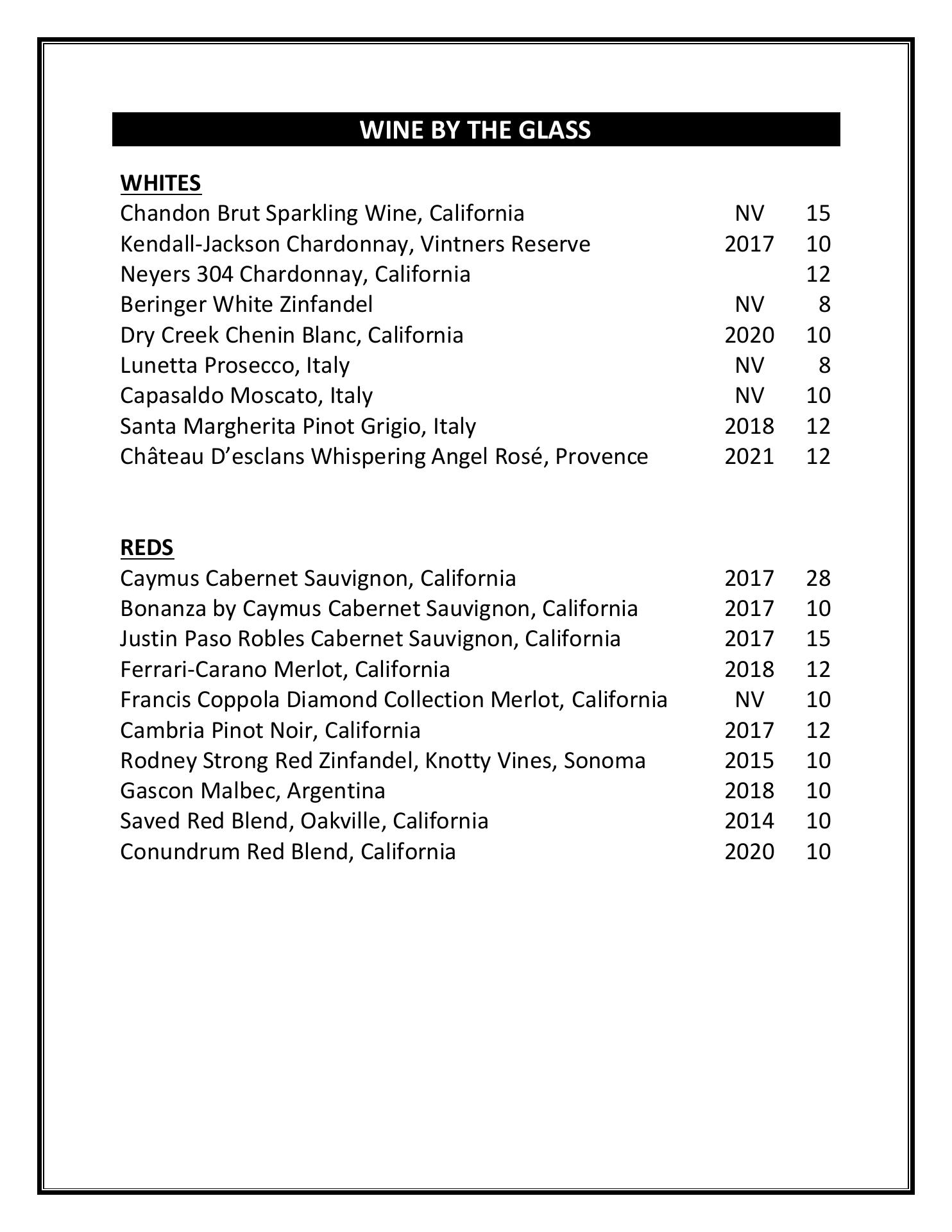 WINE BY THE GLASS

WHITES

| | | |
|---|---|---|
| Chandon Brut Sparkling Wine, California | NV | 15 |
| Kendall-Jackson Chardonnay, Vintners Reserve | 2017 | 10 |
| Neyers 304 Chardonnay, California | | 12 |
| Beringer White Zinfandel | NV | 8 |
| Dry Creek Chenin Blanc, California | 2020 | 10 |
| Lunetta Prosecco, Italy | NV | 8 |
| Capasaldo Moscato, Italy | NV | 10 |
| Santa Margherita Pinot Grigio, Italy | 2018 | 12 |
| Château D’esclans Whispering Angel Rosé, Provence | 2021 | 12 |

REDS

| | | |
|---|---|---|
| Caymus Cabernet Sauvignon, California | 2017 | 28 |
| Bonanza by Caymus Cabernet Sauvignon, California | 2017 | 10 |
| Justin Paso Robles Cabernet Sauvignon, California | 2017 | 15 |
| Ferrari-Carano Merlot, California | 2018 | 12 |
| Francis Coppola Diamond Collection Merlot, California | NV | 10 |
| Cambria Pinot Noir, California | 2017 | 12 |
| Rodney Strong Red Zinfandel, Knotty Vines, Sonoma | 2015 | 10 |
| Gascon Malbec, Argentina | 2018 | 10 |
| Saved Red Blend, Oakville, California | 2014 | 10 |
| Conundrum Red Blend, California | 2020 | 10 |